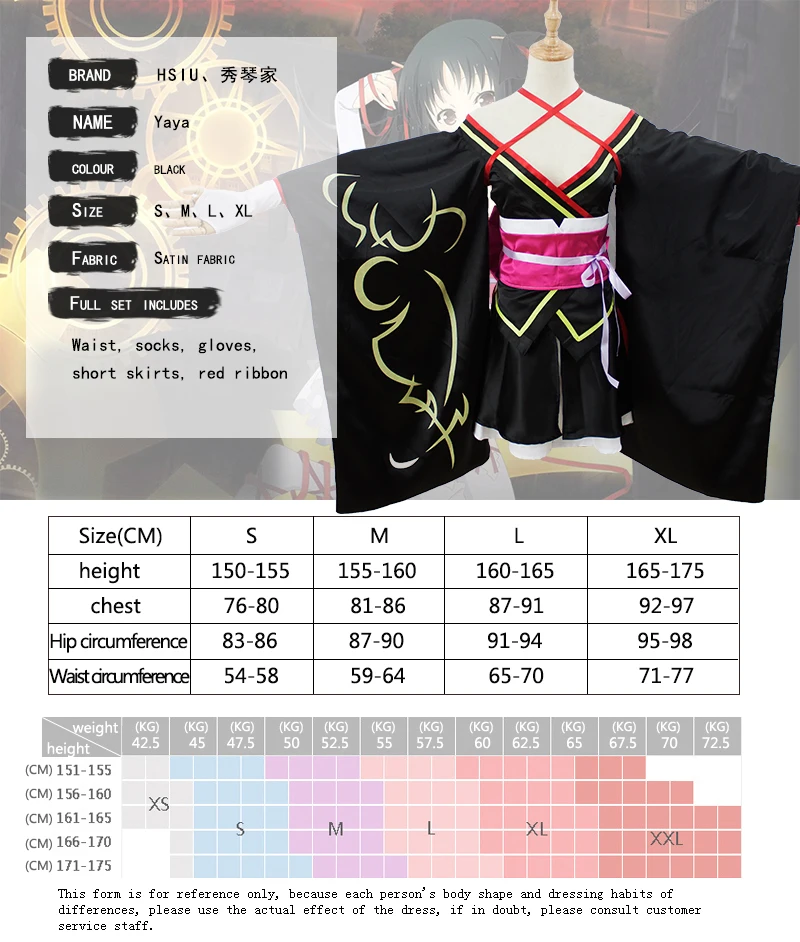 BRAND HSIU、秀琴家

NAME Yaya

COLOUR BLACK

SIZE S、M、L、XL

FABRIC SATIN FABRIC

FULL SET INCLUDES

Waist, socks, gloves, short skirts, red ribbon

| Size(CM) | S | M | L | XL |
|---|---|---|---|---|
| height | 150-155 | 155-160 | 160-165 | 165-175 |
| chest | 76-80 | 81-86 | 87-91 | 92-97 |
| Hip circumference | 83-86 | 87-90 | 91-94 | 95-98 |
| Waist circumference | 54-58 | 59-64 | 65-70 | 71-77 |

weight
height

(KG) 42.5 (KG) 45 (KG) 47.5 (KG) 50 (KG) 52.5 (KG) 55 (KG) 57.5 (KG) 60 (KG) 62.5 (KG) 65 (KG) 67.5 (KG) 70 (KG) 72.5

(CM) 151-155
(CM) 156-160
(CM) 161-165
(CM) 166-170
(CM) 171-175

XS S M L XL XXL

This form is for reference only, because each person's body shape and dressing habits of differences, please use the actual effect of the dress, if in doubt, please consult customer service staff.